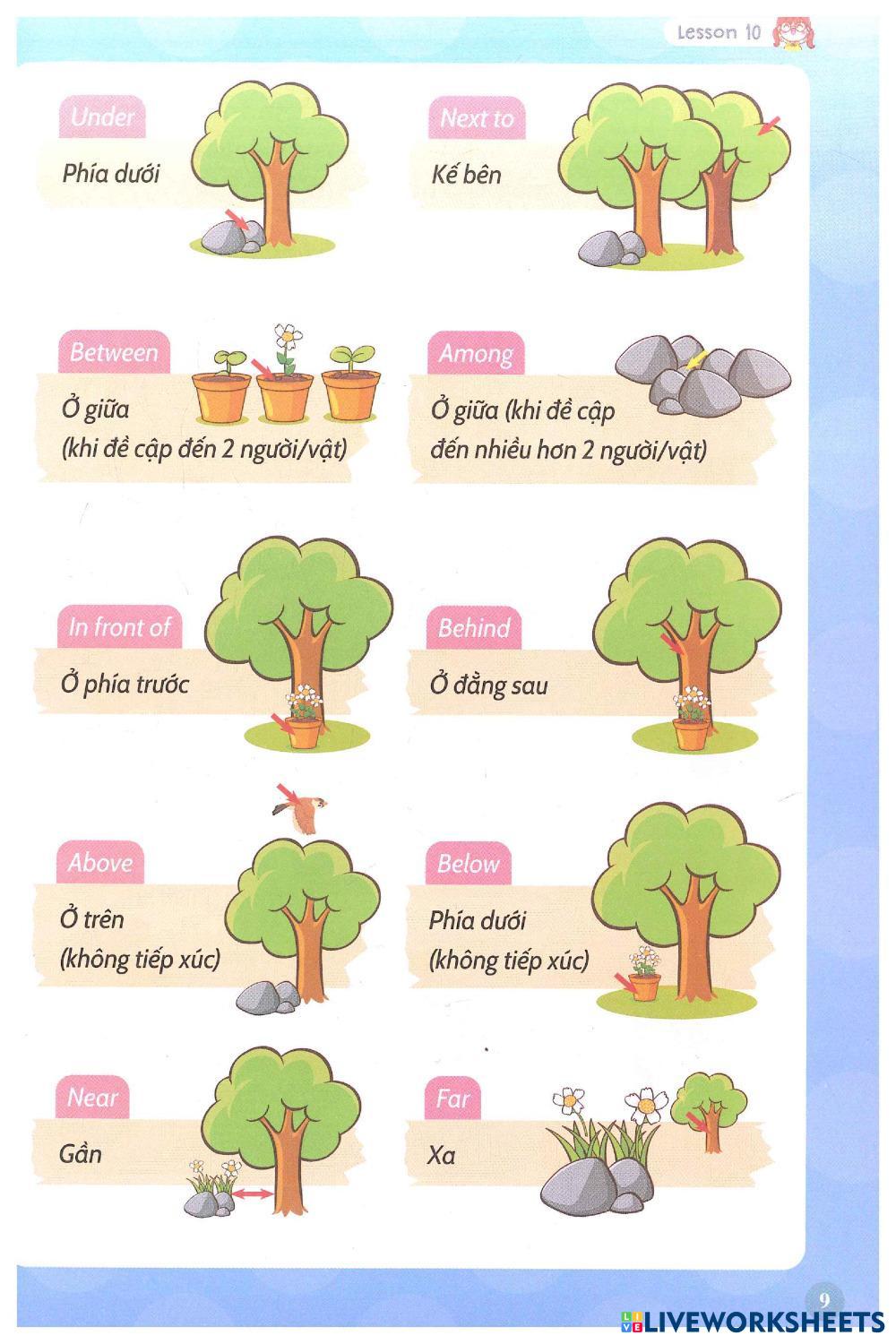 Lesson 10

Under

Phía dưới

Next to

Kế bên

Between

Ở giữa
(khi đề cập đến 2 người/vật)

Among

Ở giữa (khi đề cập
đến nhiều hơn 2 người/vật)

In front of

Ở phía trước

Behind

Ở đằng sau

Above

Ở trên
(không tiếp xúc)

Below

Phía dưới
(không tiếp xúc)

Near

Gần

Far

Xa

9

LIVEWORKSHEETS